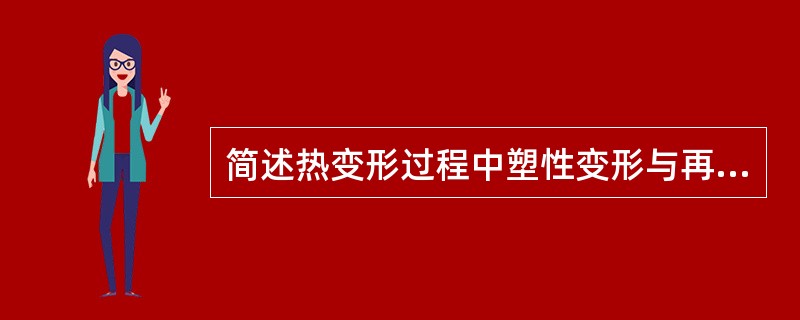 简述热变形过程中塑性变形与再...